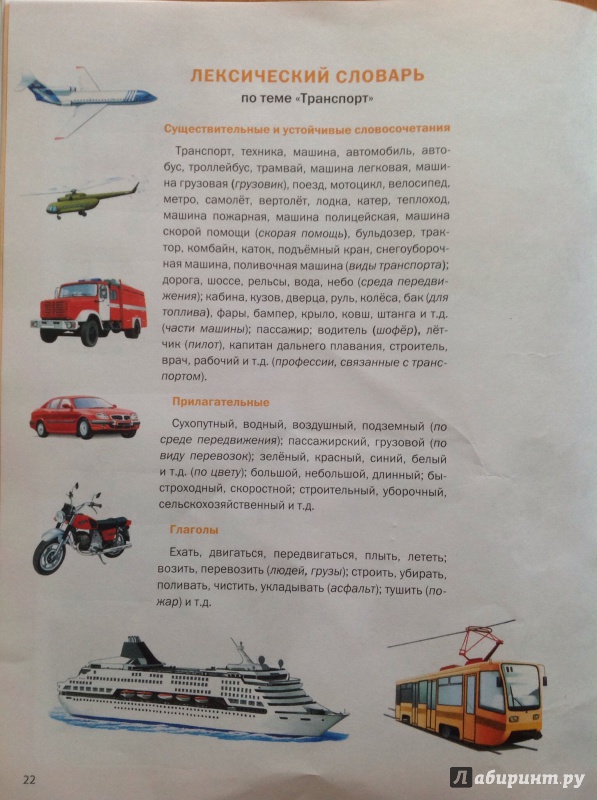 ЛЕКСИЧЕСКИЙ СЛОВАРЬ
по теме «Транспорт»

Существительные и устойчивые словосочетания

Транспорт, техника, машина, автомобиль, автобус, троллейбус, трамвай, машина легковая, машина грузовая (грузовик), поезд, мотоцикл, велосипед, метро, самолёт, вертолёт, лодка, катер, теплоход, машина пожарная, машина полицейская, машина скорой помощи (скорая помощь), бульдозер, трактор, комбайн, каток, подъёмный кран, снегоуборочная машина, поливочная машина (виды транспорта); дорога, шоссе, рельсы, вода, небо (среда передвижения); кабина, кузов, дверца, руль, колёса, бак (для топлива), фары, бампер, крыло, ковш, штанга и т.д. (части машины); пассажир; водитель (шофёр), лётчик (пилот), капитан дальнего плавания, строитель, врач, рабочий и т.д. (профессии, связанные с транспортом).

Прилагательные

Сухопутный, водный, воздушный, подземный (по среде передвижения); пассажирский, грузовой (по виду перевозок); зелёный, красный, синий, белый и т.д. (по цвету); большой, небольшой, длинный; быстроходный, скоростной; строительный, уборочный, сельскохозяйственный и т.д.

Глаголы

Ехать, двигаться, передвигаться, плыть, лететь; возить, перевозить (людей, грузы); строить, убирать, поливать, чистить, укладывать (асфальт); тушить (пожар) и т.д.

22

Лабиринт.ру